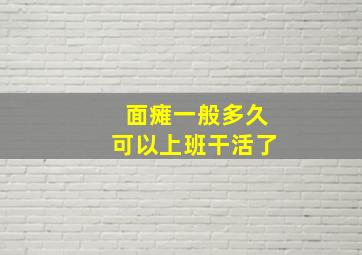 面瘫一般多久
可以上班干活了